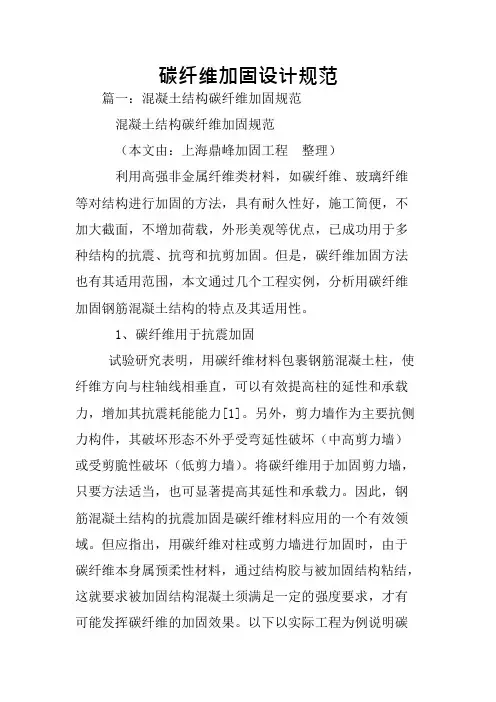 碳纤维加固设计规范

篇一：混凝土结构碳纤维加固规范

混凝土结构碳纤维加固规范

（本文由：上海鼎峰加固工程　整理）

利用高强非金属纤维类材料，如碳纤维、玻璃纤维等对结构进行加固的方法，具有耐久性好，施工简便，不加大截面，不增加荷载，外形美观等优点，已成功用于多种结构的抗震、抗弯和抗剪加固。但是，碳纤维加固方法也有其适用范围，本文通过几个工程实例，分析用碳纤维加固钢筋混凝土结构的特点及其适用性。

1、碳纤维用于抗震加固

试验研究表明，用碳纤维材料包裹钢筋混凝土柱，使纤维方向与柱轴线相垂直，可以有效提高柱的延性和承载力，增加其抗震耗能能力[1]。另外，剪力墙作为主要抗侧力构件，其破坏形态不外乎受弯延性破坏（中高剪力墙）或受剪脆性破坏（低剪力墙）。将碳纤维用于加固剪力墙，只要方法适当，也可显著提高其延性和承载力。因此，钢筋混凝土结构的抗震加固是碳纤维材料应用的一个有效领域。但应指出，用碳纤维对柱或剪力墙进行加固时，由于碳纤维本身属预柔性材料，通过结构胶与被加固结构粘结，这就要求被加固结构混凝土须满足一定的强度要求，才有可能发挥碳纤维的加固效果。以下以实际工程为例说明碳